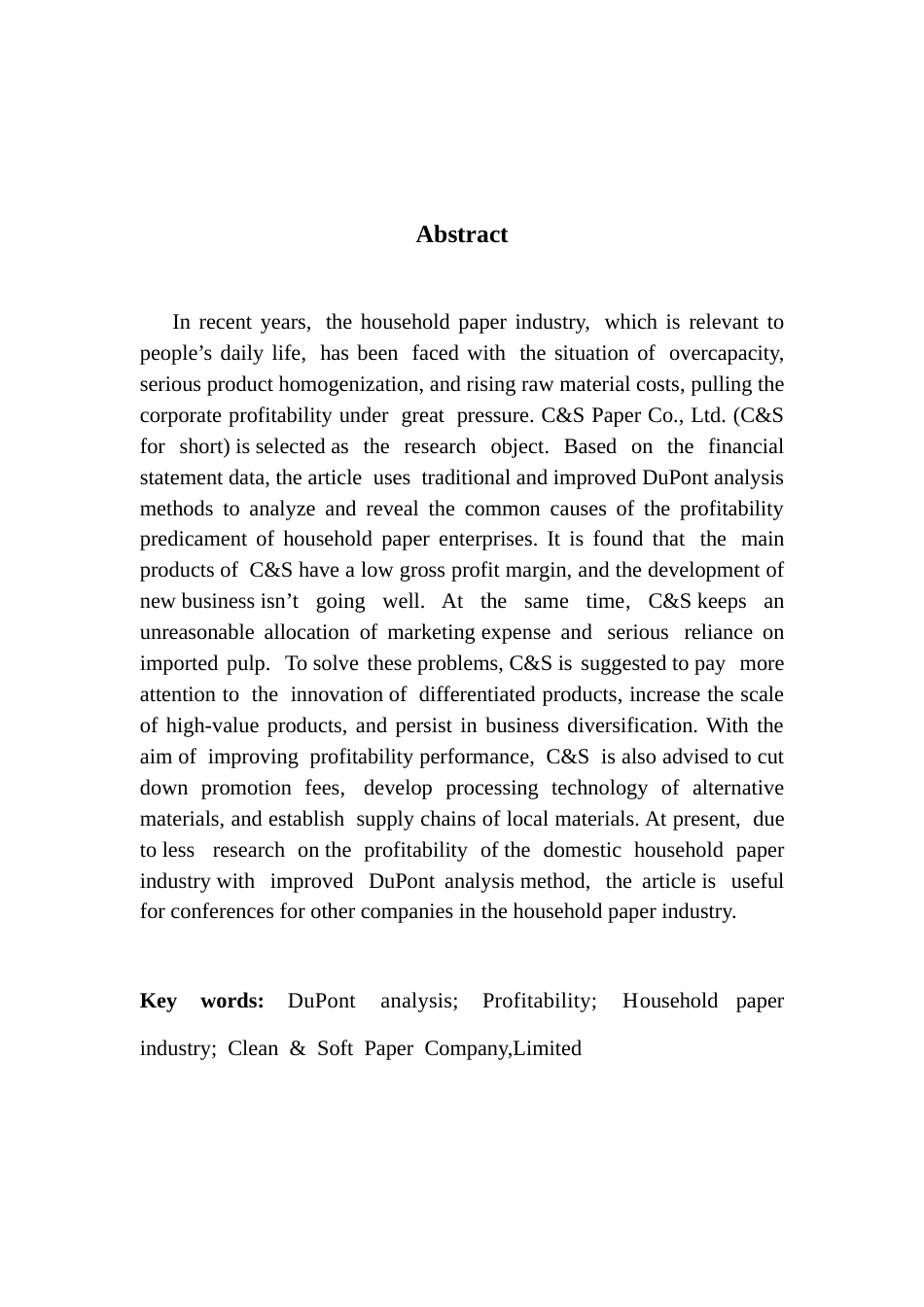 Abstract

In recent years, the household paper industry, which is relevant to people’s daily life, has been faced with the situation of overcapacity, serious product homogenization, and rising raw material costs, pulling the corporate profitability under great pressure. C&S Paper Co., Ltd. (C&S for short) is selected as the research object. Based on the financial statement data, the article uses traditional and improved DuPont analysis methods to analyze and reveal the common causes of the profitability predicament of household paper enterprises. It is found that the main products of C&S have a low gross profit margin, and the development of new business isn’t going well. At the same time, C&S keeps an unreasonable allocation of marketing expense and serious reliance on imported pulp. To solve these problems, C&S is suggested to pay more attention to the innovation of differentiated products, increase the scale of high-value products, and persist in business diversification. With the aim of improving profitability performance, C&S is also advised to cut down promotion fees, develop processing technology of alternative materials, and establish supply chains of local materials. At present, due to less research on the profitability of the domestic household paper industry with improved DuPont analysis method, the article is useful for conferences for other companies in the household paper industry.

Key words: DuPont analysis; Profitability; Household paper industry; Clean & Soft Paper Company,Limited